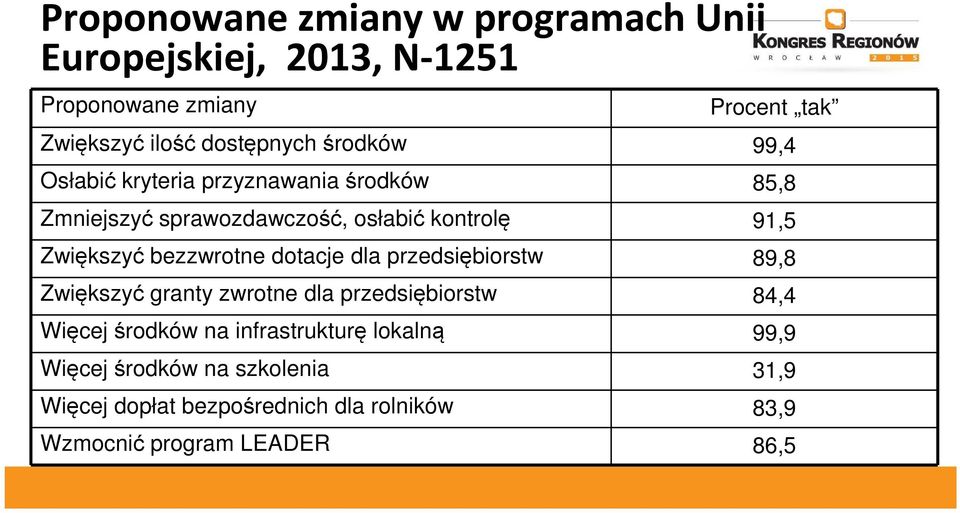 Proponowane zmiany w programach Unii Europejskiej, 2013, N-1251

KONGRES REGIONÓW
WROCŁAW 2015

| Proponowane zmiany | Procent „tak” |
|---|---|
| Zwiększyć ilość dostępnych środków | 99,4 |
| Osłabić kryteria przyznawania środków | 85,8 |
| Zmniejszyć sprawozdawczość, osłabić kontrolę | 91,5 |
| Zwiększyć bezzwrotne dotacje dla przedsiębiorstw | 89,8 |
| Zwiększyć granty zwrotne dla przedsiębiorstw | 84,4 |
| Więcej środków na infrastrukturę lokalną | 99,9 |
| Więcej środków na szkolenia | 31,9 |
| Więcej dopłat bezpośrednich dla rolników | 83,9 |
| Wzmocnić program LEADER | 86,5 |